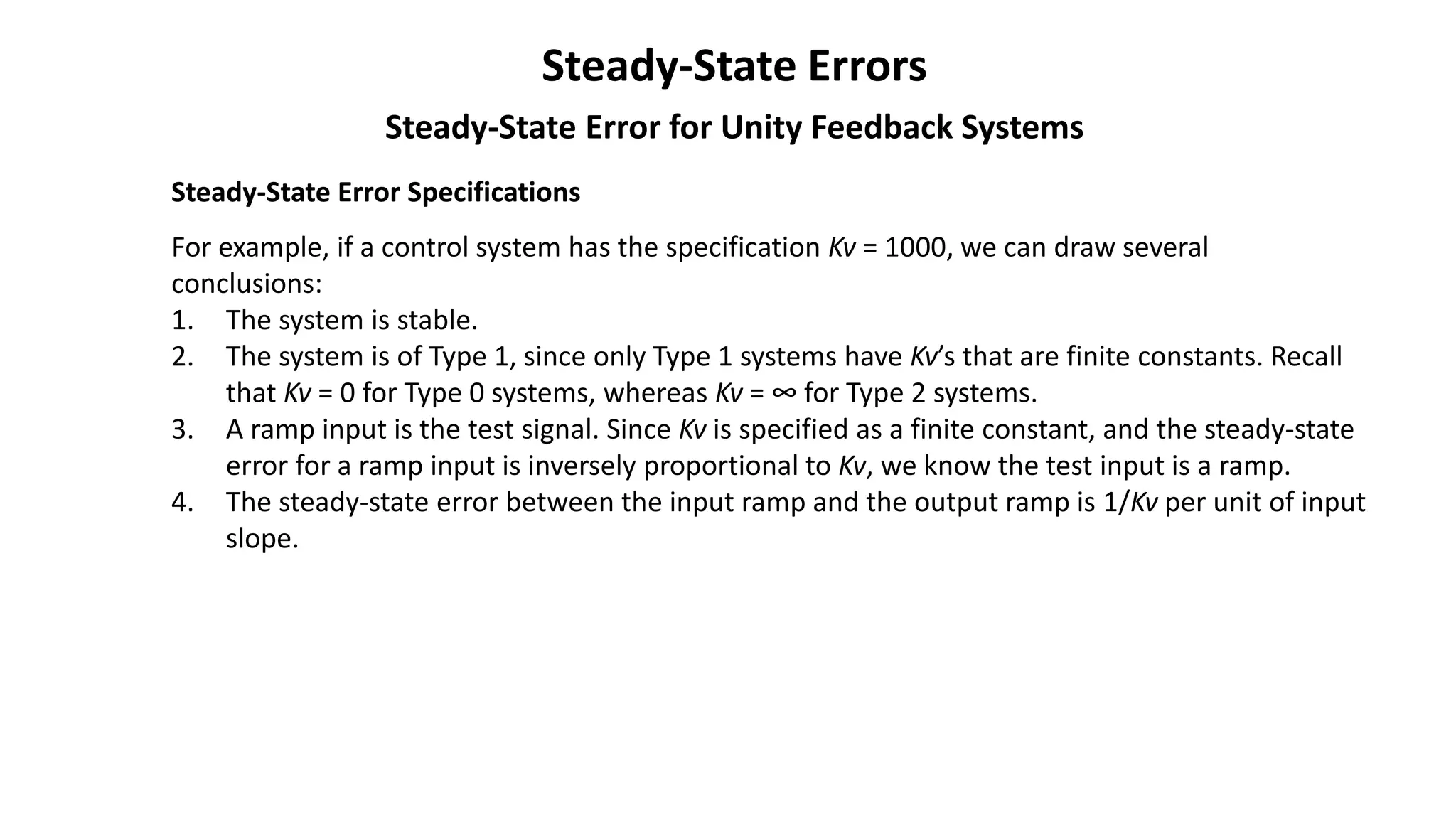 Steady-State Errors

Steady-State Error for Unity Feedback Systems

Steady-State Error Specifications

For example, if a control system has the specification Kv = 1000, we can draw several conclusions:

1. The system is stable.
2. The system is of Type 1, since only Type 1 systems have Kv's that are finite constants. Recall that Kv = 0 for Type 0 systems, whereas Kv = ∞ for Type 2 systems.
3. A ramp input is the test signal. Since Kv is specified as a finite constant, and the steady-state error for a ramp input is inversely proportional to Kv, we know the test input is a ramp.
4. The steady-state error between the input ramp and the output ramp is 1/Kv per unit of input slope.